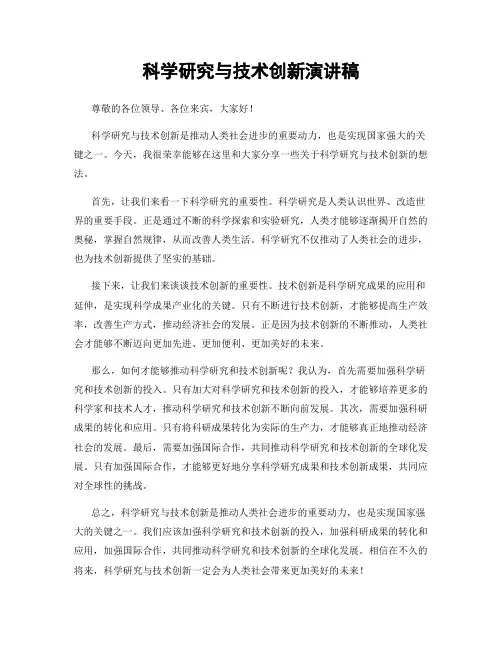 科学研究与技术创新演讲稿

尊敬的各位领导、各位来宾，大家好！

科学研究与技术创新是推动人类社会进步的重要动力，也是实现国家强大的关键之一。今天，我很荣幸能够在这里和大家分享一些关于科学研究与技术创新的想法。

首先，让我们来看一下科学研究的重要性。科学研究是人类认识世界、改造世界的重要手段。正是通过不断的科学探索和实验研究，人类才能够逐渐揭开自然的奥秘，掌握自然规律，从而改善人类生活。科学研究不仅推动了人类社会的进步，也为技术创新提供了坚实的基础。

接下来，让我们来谈谈技术创新的重要性。技术创新是科学研究成果的应用和延伸，是实现科学成果产业化的关键。只有不断进行技术创新，才能够提高生产效率，改善生产方式，推动经济社会的发展。正是因为技术创新的不断推动，人类社会才能够不断迈向更加先进、更加便利、更加美好的未来。

那么，如何才能够推动科学研究和技术创新呢？我认为，首先需要加强科学研究和技术创新的投入。只有加大对科学研究和技术创新的投入，才能够培养更多的科学家和技术人才，推动科学研究和技术创新不断向前发展。其次，需要加强科研成果的转化和应用。只有将科研成果转化为实际的生产力，才能够真正地推动经济社会的发展。最后，需要加强国际合作，共同推动科学研究和技术创新的全球化发展。只有加强国际合作，才能够更好地分享科学研究成果和技术创新成果，共同应对全球性的挑战。

总之，科学研究与技术创新是推动人类社会进步的重要动力，也是实现国家强大的关键之一。我们应该加强科学研究和技术创新的投入，加强科研成果的转化和应用，加强国际合作，共同推动科学研究和技术创新的全球化发展。相信在不久的将来，科学研究与技术创新一定会为人类社会带来更加美好的未来！